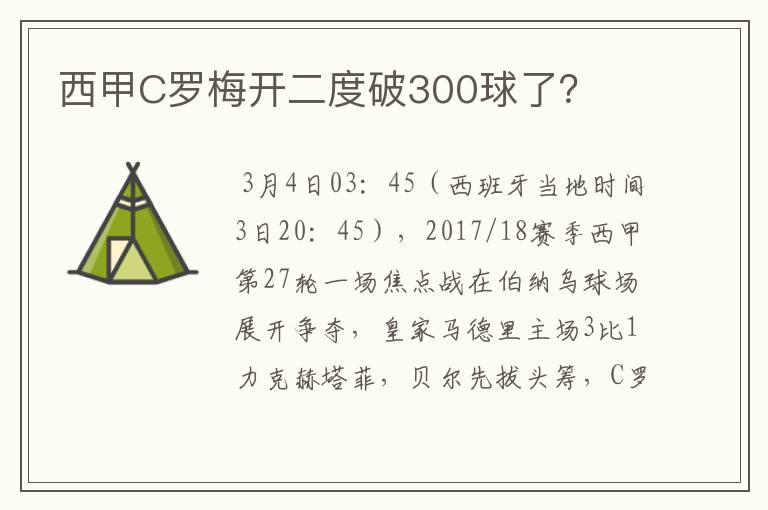 西甲C罗梅开二度破300球了?

3月4日03：45（西班牙当地时间3日20：45），2017/18赛季西甲第27轮一场焦点战在伯纳乌球场展开争夺，皇家马德里主场3比1力克赫塔菲，贝尔先拔头筹，C罗